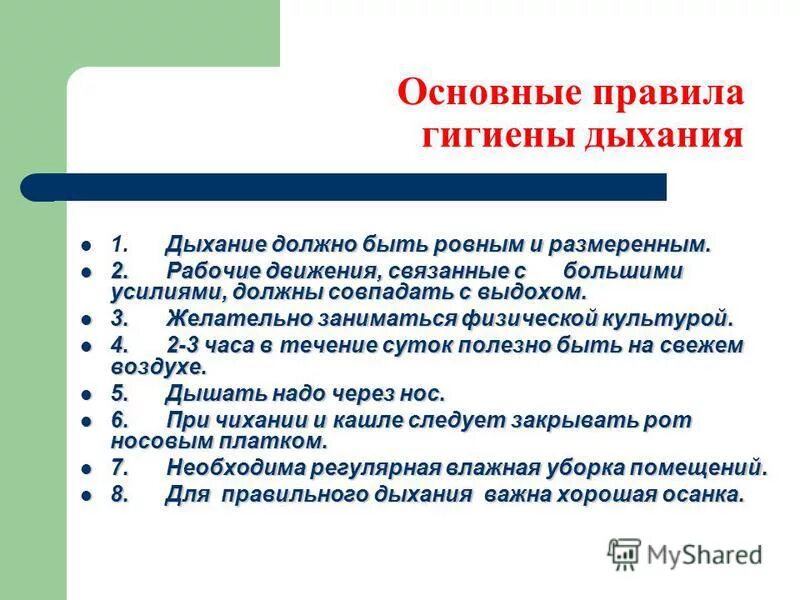 Основные правила гигиены дыхания

- 1. Дыхание должно быть ровным и размеренным.
- 2. Рабочие движения, связанные с большими усилиями, должны совпадать с выдохом.
- 3. Желательно заниматься физической культурой.
- 4. 2-3 часа в течение суток полезно быть на свежем воздухе.
- 5. Дышать надо через нос.
- 6. При чихании и кашле следует закрывать рот носовым платком.
- 7. Необходима регулярная влажная уборка помещений.
- 8. Для правильного дыхания важна хорошая осанка.

MyShared